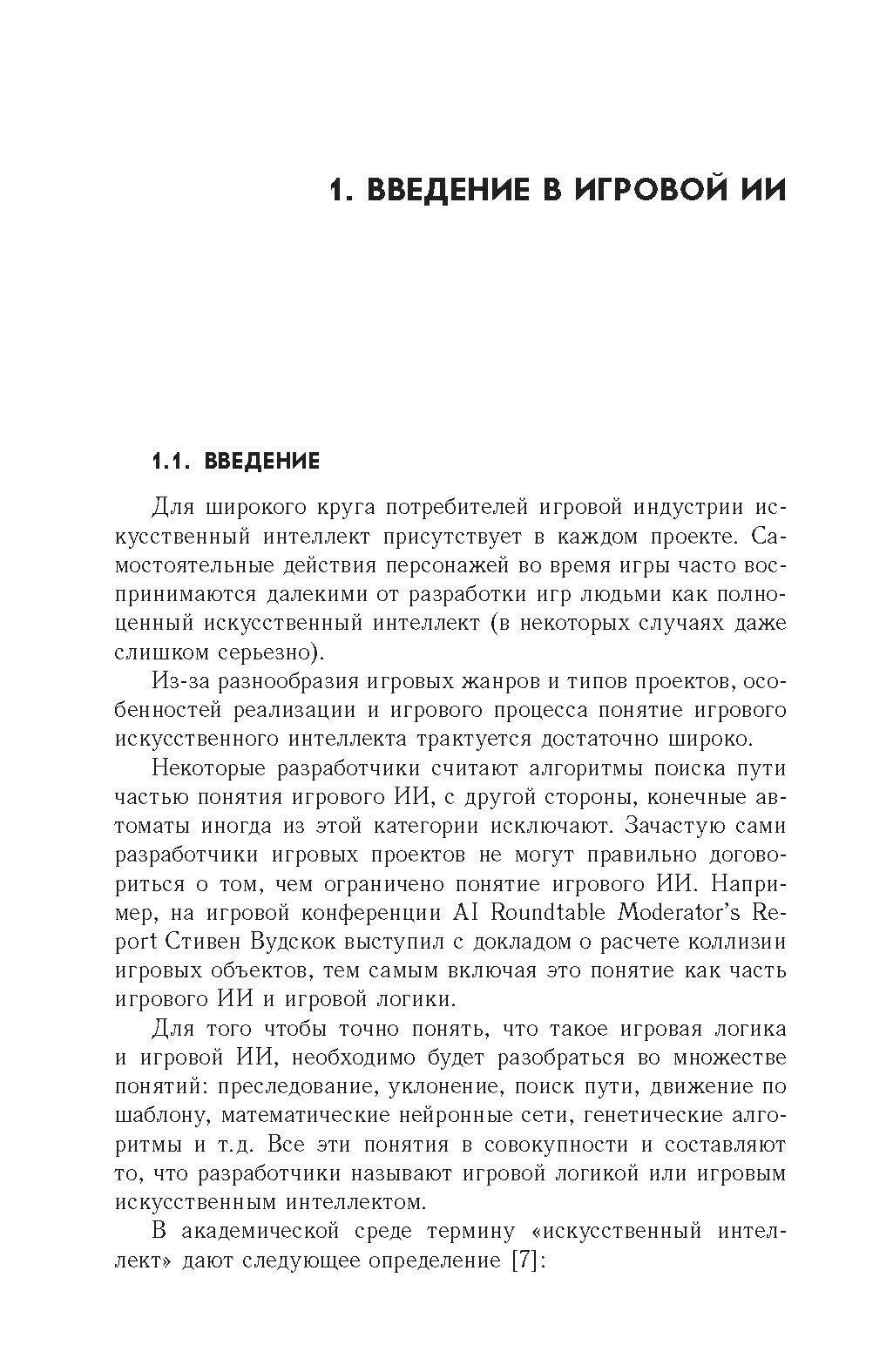 1. ВВЕДЕНИЕ В ИГРОВОЙ ИИ

1.1. ВВЕДЕНИЕ

Для широкого круга потребителей игровой индустрии искусственный интеллект присутствует в каждом проекте. Самостоятельные действия персонажей во время игры часто воспринимаются далекими от разработки игр людьми как полноценный искусственный интеллект (в некоторых случаях даже слишком серьезно).

Из-за разнообразия игровых жанров и типов проектов, особенностей реализации и игрового процесса понятие игрового искусственного интеллекта трактуется достаточно широко.

Некоторые разработчики считают алгоритмы поиска пути частью понятия игрового ИИ, с другой стороны, конечные автоматы иногда из этой категории исключают. Зачастую сами разработчики игровых проектов не могут правильно договориться о том, чем ограничено понятие игрового ИИ. Например, на игровой конференции AI Roundtable Moderator's Report Стивен Вудскок выступил с докладом о расчете коллизии игровых объектов, тем самым включая это понятие как часть игрового ИИ и игровой логики.

Для того чтобы точно понять, что такое игровая логика и игровой ИИ, необходимо будет разобраться во множестве понятий: преследование, уклонение, поиск пути, движение по шаблону, математические нейронные сети, генетические алгоритмы и т.д. Все эти понятия в совокупности и составляют то, что разработчики называют игровой логикой или игровым искусственным интеллектом.

В академической среде термину «искусственный интеллект» дают следующее определение [7]: